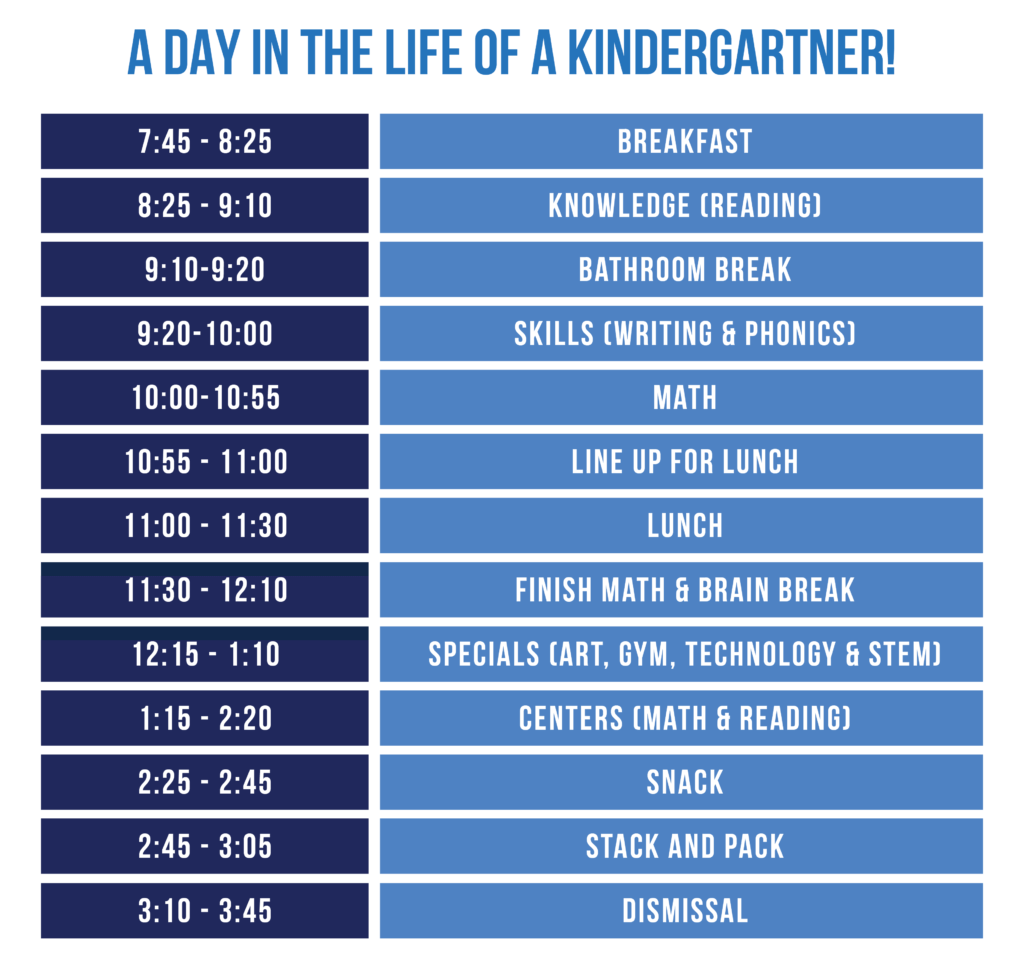 A DAY IN THE LIFE OF A KINDERGARTNER!

| | |
|---|---|
| 7:45 - 8:25 | BREAKFAST |
| 8:25 - 9:10 | KNOWLEDGE (READING) |
| 9:10-9:20 | BATHROOM BREAK |
| 9:20-10:00 | SKILLS (WRITING & PHONICS) |
| 10:00-10:55 | MATH |
| 10:55 - 11:00 | LINE UP FOR LUNCH |
| 11:00 - 11:30 | LUNCH |
| 11:30 - 12:10 | FINISH MATH & BRAIN BREAK |
| 12:15 - 1:10 | SPECIALS (ART, GYM, TECHNOLOGY & STEM) |
| 1:15 - 2:20 | CENTERS (MATH & READING) |
| 2:25 - 2:45 | SNACK |
| 2:45 - 3:05 | STACK AND PACK |
| 3:10 - 3:45 | DISMISSAL |